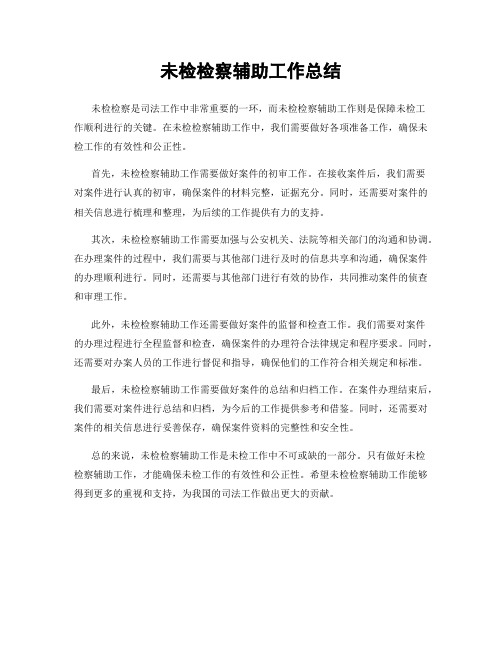 未检检察辅助工作总结

未检检察是司法工作中非常重要的一环，而未检检察辅助工作则是保障未检工作顺利进行的关键。在未检检察辅助工作中，我们需要做好各项准备工作，确保未检工作的有效性和公正性。

首先，未检检察辅助工作需要做好案件的初审工作。在接收案件后，我们需要对案件进行认真的初审，确保案件的材料完整，证据充分。同时，还需要对案件的相关信息进行梳理和整理，为后续的工作提供有力的支持。

其次，未检检察辅助工作需要加强与公安机关、法院等相关部门的沟通和协调。在办理案件的过程中，我们需要与其他部门进行及时的信息共享和沟通，确保案件的办理顺利进行。同时，还需要与其他部门进行有效的协作，共同推动案件的侦查和审理工作。

此外，未检检察辅助工作还需要做好案件的监督和检查工作。我们需要对案件的办理过程进行全程监督和检查，确保案件的办理符合法律规定和程序要求。同时，还需要对办案人员的工作进行督促和指导，确保他们的工作符合相关规定和标准。

最后，未检检察辅助工作需要做好案件的总结和归档工作。在案件办理结束后，我们需要对案件进行总结和归档，为今后的工作提供参考和借鉴。同时，还需要对案件的相关信息进行妥善保存，确保案件资料的完整性和安全性。

总的来说，未检检察辅助工作是未检工作中不可或缺的一部分。只有做好未检检察辅助工作，才能确保未检工作的有效性和公正性。希望未检检察辅助工作能够得到更多的重视和支持，为我国的司法工作做出更大的贡献。